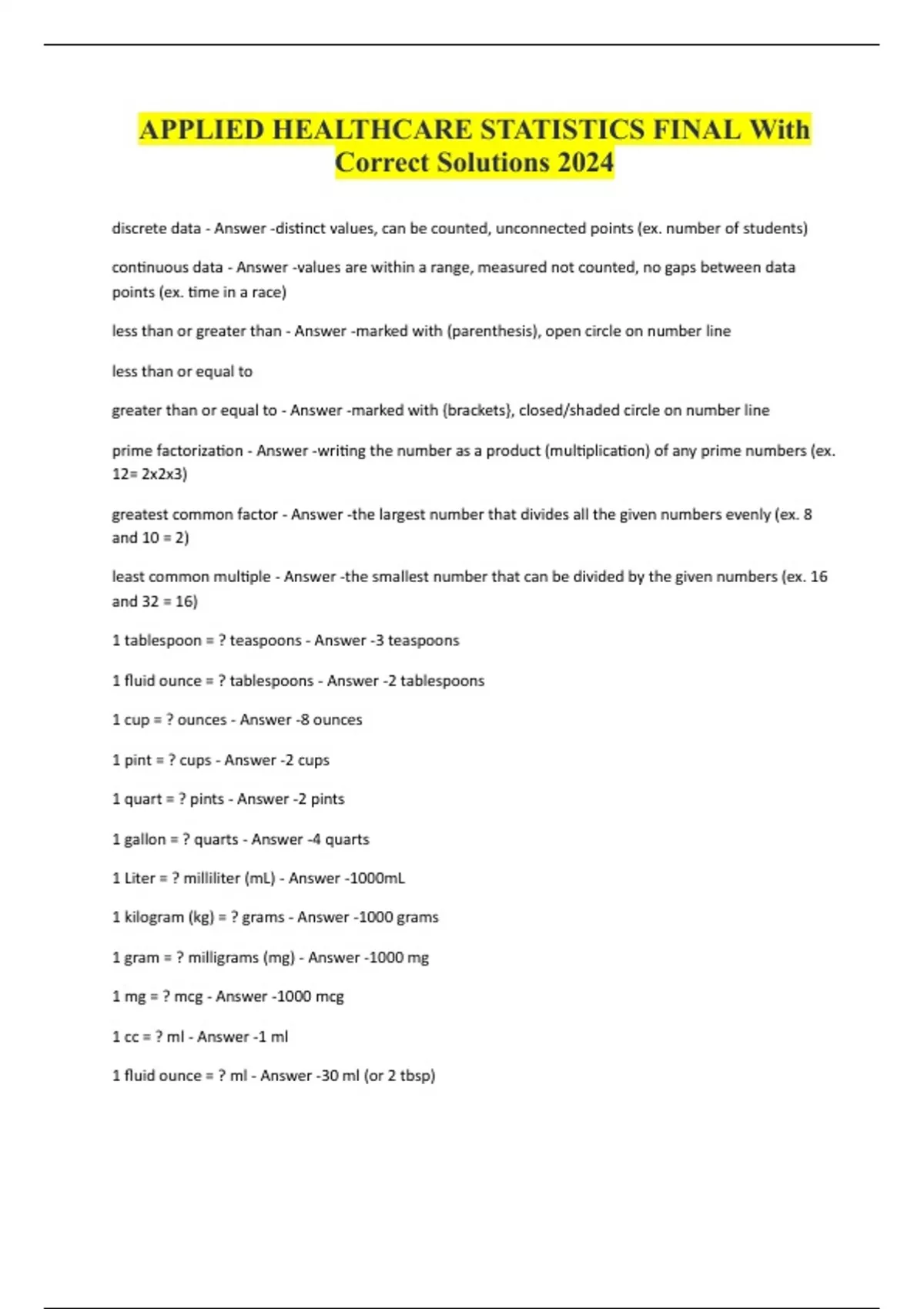 APPLIED HEALTHCARE STATISTICS FINAL With Correct Solutions 2024

discrete data - Answer -distinct values, can be counted, unconnected points (ex. number of students)

continuous data - Answer -values are within a range, measured not counted, no gaps between data points (ex. time in a race)

less than or greater than - Answer -marked with (parenthesis), open circle on number line

less than or equal to

greater than or equal to - Answer -marked with {brackets}, closed/shaded circle on number line

prime factorization - Answer -writing the number as a product (multiplication) of any prime numbers (ex. 12= 2x2x3)

greatest common factor - Answer -the largest number that divides all the given numbers evenly (ex. 8 and 10 = 2)

least common multiple - Answer -the smallest number that can be divided by the given numbers (ex. 16 and 32 = 16)

1 tablespoon = ? teaspoons - Answer -3 teaspoons

1 fluid ounce = ? tablespoons - Answer -2 tablespoons

1 cup = ? ounces - Answer -8 ounces

1 pint = ? cups - Answer -2 cups

1 quart = ? pints - Answer -2 pints

1 gallon = ? quarts - Answer -4 quarts

1 Liter = ? milliliter (mL) - Answer -1000mL

1 kilogram (kg) = ? grams - Answer -1000 grams

1 gram = ? milligrams (mg) - Answer -1000 mg

1 mg = ? mcg - Answer -1000 mcg

1 cc = ? ml - Answer -1 ml

1 fluid ounce = ? ml - Answer -30 ml (or 2 tbsp)